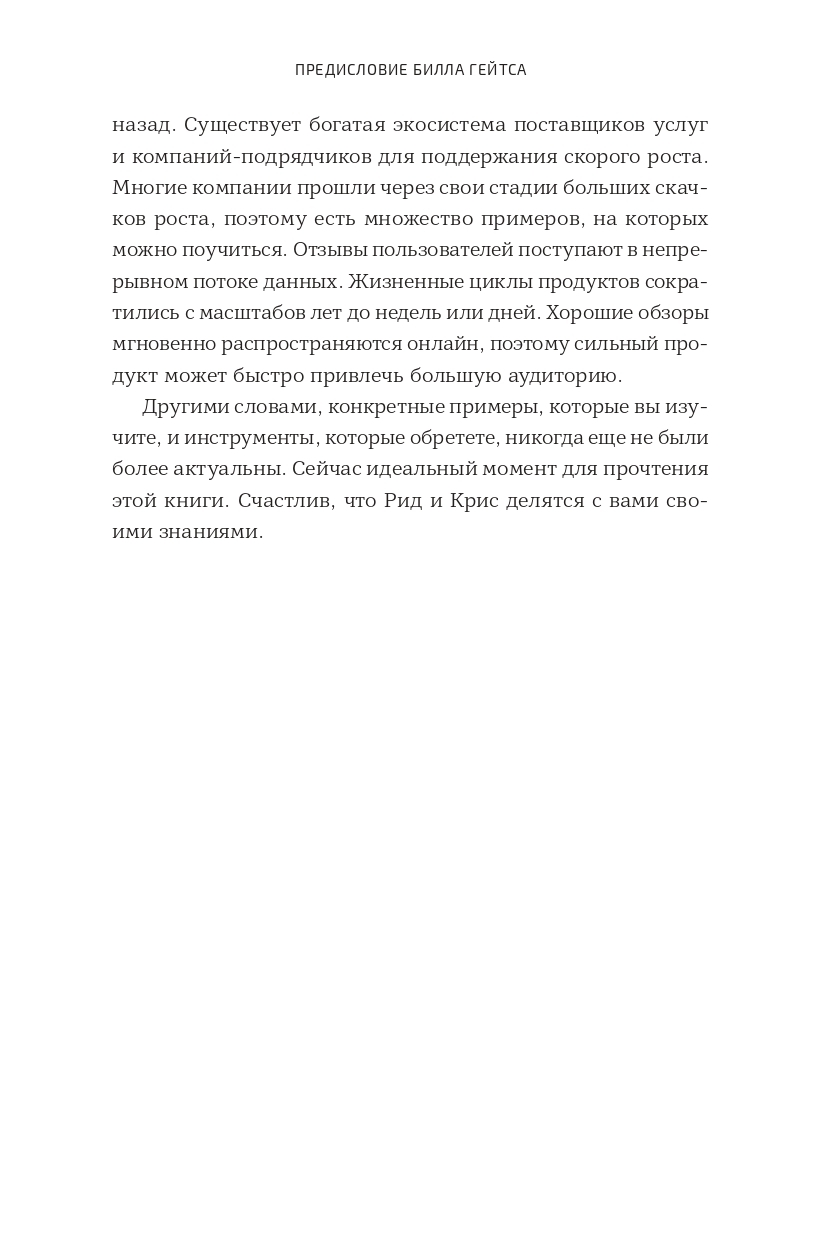 ПРЕДИСЛОВИЕ БИЛЛА ГЕЙТСА

назад. Существует богатая экосистема поставщиков услуг и компаний-подрядчиков для поддержания скорого роста. Многие компании прошли через свои стадии больших скачков роста, поэтому есть множество примеров, на которых можно поучиться. Отзывы пользователей поступают в непрерывном потоке данных. Жизненные циклы продуктов сократились с масштабов лет до недель или дней. Хорошие обзоры мгновенно распространяются онлайн, поэтому сильный продукт может быстро привлечь большую аудиторию.

Другими словами, конкретные примеры, которые вы изучите, и инструменты, которые обретете, никогда еще не были более актуальны. Сейчас идеальный момент для прочтения этой книги. Счастлив, что Рид и Крис делятся с вами своими знаниями.